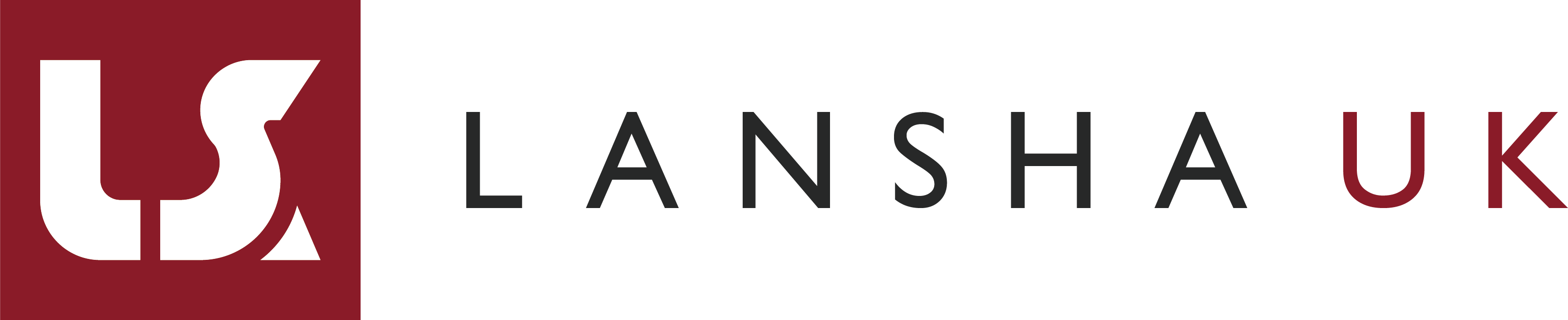 LS LANSHA UK